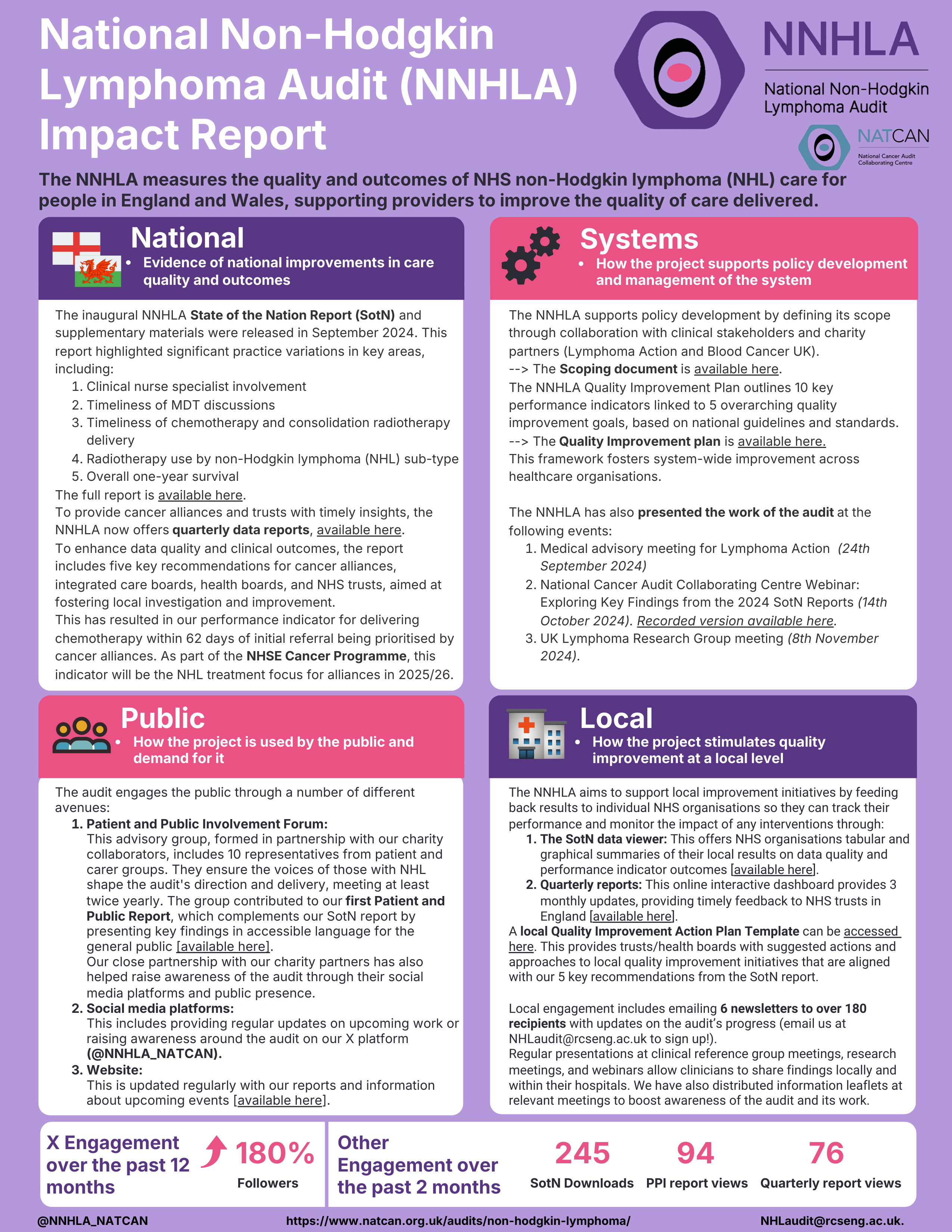 National Non-Hodgkin Lymphoma Audit (NNHLA) Impact Report

NNHLA
National Non-Hodgkin Lymphoma Audit

NATCAN
National Cancer Audit Collaborating Centre

The NNHLA measures the quality and outcomes of NHS non-Hodgkin lymphoma (NHL) care for people in England and Wales, supporting providers to improve the quality of care delivered.

National
• Evidence of national improvements in care quality and outcomes

The inaugural NNHLA State of the Nation Report (SotN) and supplementary materials were released in September 2024. This report highlighted significant practice variations in key areas, including:
1. Clinical nurse specialist involvement
2. Timeliness of MDT discussions
3. Timeliness of chemotherapy and consolidation radiotherapy delivery
4. Radiotherapy use by non-Hodgkin lymphoma (NHL) sub-type
5. Overall one-year survival
The full report is available here.
To provide cancer alliances and trusts with timely insights, the NNHLA now offers quarterly data reports, available here.
To enhance data quality and clinical outcomes, the report includes five key recommendations for cancer alliances, integrated care boards, health boards, and NHS trusts, aimed at fostering local investigation and improvement.
This has resulted in our performance indicator for delivering chemotherapy within 62 days of initial referral being prioritised by cancer alliances. As part of the NHSE Cancer Programme, this indicator will be the NHL treatment focus for alliances in 2025/26.

Systems
• How the project supports policy development and management of the system

The NNHLA supports policy development by defining its scope through collaboration with clinical stakeholders and charity partners (Lymphoma Action and Blood Cancer UK).
--> The Scoping document is available here.
The NNHLA Quality Improvement Plan outlines 10 key performance indicators linked to 5 overarching quality improvement goals, based on national guidelines and standards.
--> The Quality Improvement plan is available here.
This framework fosters system-wide improvement across healthcare organisations.

The NNHLA has also presented the work of the audit at the following events:
1. Medical advisory meeting for Lymphoma Action (24th September 2024)
2. National Cancer Audit Collaborating Centre Webinar: Exploring Key Findings from the 2024 SotN Reports (14th October 2024). Recorded version available here.
3. UK Lymphoma Research Group meeting (8th November 2024).

Public
• How the project is used by the public and demand for it

The audit engages the public through a number of different avenues:
1. Patient and Public Involvement Forum:
This advisory group, formed in partnership with our charity collaborators, includes 10 representatives from patient and carer groups. They ensure the voices of those with NHL shape the audit's direction and delivery, meeting at least twice yearly. The group contributed to our first Patient and Public Report, which complements our SotN report by presenting key findings in accessible language for the general public [available here].
Our close partnership with our charity partners has also helped raise awareness of the audit through their social media platforms and public presence.
2. Social media platforms:
This includes providing regular updates on upcoming work or raising awareness around the audit on our X platform (@NNHLA_NATCAN).
3. Website:
This is updated regularly with our reports and information about upcoming events [available here].

Local
• How the project stimulates quality improvement at a local level

The NNHLA aims to support local improvement initiatives by feeding back results to individual NHS organisations so they can track their performance and monitor the impact of any interventions through:
1. The SotN data viewer: This offers NHS organisations tabular and graphical summaries of their local results on data quality and performance indicator outcomes [available here].
2. Quarterly reports: This online interactive dashboard provides 3 monthly updates, providing timely feedback to NHS trusts in England [available here].
A local Quality Improvement Action Plan Template can be accessed here. This provides trusts/health boards with suggested actions and approaches to local quality improvement initiatives that are aligned with our 5 key recommendations from the SotN report.

Local engagement includes emailing 6 newsletters to over 180 recipients with updates on the audit's progress (email us at NHLaudit@rcseng.ac.uk to sign up!).
Regular presentations at clinical reference group meetings, research meetings, and webinars allow clinicians to share findings locally and within their hospitals. We have also distributed information leaflets at relevant meetings to boost awareness of the audit and its work.

X Engagement over the past 12 months
180%
Followers

Other Engagement over the past 2 months
245
SotN Downloads
94
PPI report views
76
Quarterly report views

@NNHLA_NATCAN
https://www.natcan.org.uk/audits/non-hodgkin-lymphoma/
NHLaudit@rcseng.ac.uk.